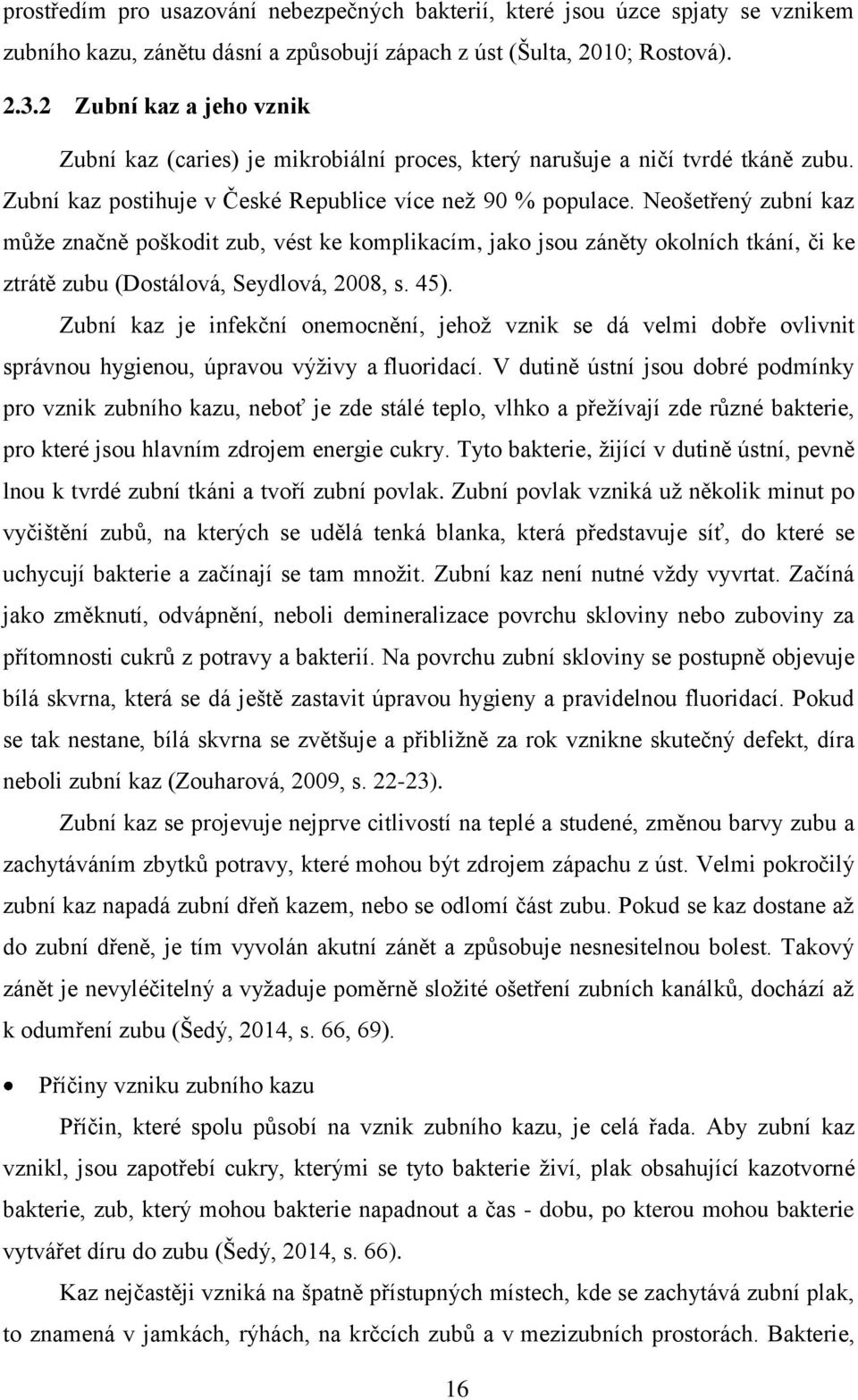 prostředím pro usazování nebezpečných bakterií, které jsou úzce spjaty se vznikem zubního kazu, zánětu dásní a způsobují zápach z úst (Šulta, 2010; Rostová).

2.3.2 Zubní kaz a jeho vznik

Zubní kaz (caries) je mikrobiální proces, který narušuje a ničí tvrdé tkáně zubu. Zubní kaz postihuje v České Republice více než 90 % populace. Neošetřený zubní kaz může značně poškodit zub, vést ke komplikacím, jako jsou záněty okolních tkání, či ke ztrátě zubu (Dostálová, Seydlová, 2008, s. 45).

Zubní kaz je infekční onemocnění, jehož vznik se dá velmi dobře ovlivnit správnou hygienou, úpravou výživy a fluoridací. V dutině ústní jsou dobré podmínky pro vznik zubního kazu, neboť je zde stálé teplo, vlhko a přežívají zde různé bakterie, pro které jsou hlavním zdrojem energie cukry. Tyto bakterie, žijící v dutině ústní, pevně lnou k tvrdé zubní tkáni a tvoří zubní povlak. Zubní povlak vzniká už několik minut po vyčištění zubů, na kterých se udělá tenká blanka, která představuje síť, do které se uchycují bakterie a začínají se tam množit. Zubní kaz není nutné vždy vyvrtat. Začíná jako změknutí, odvápnění, neboli demineralizace povrchu skloviny nebo zuboviny za přítomnosti cukrů z potravy a bakterií. Na povrchu zubní skloviny se postupně objevuje bílá skvrna, která se dá ještě zastavit úpravou hygieny a pravidelnou fluoridací. Pokud se tak nestane, bílá skvrna se zvětšuje a přibližně za rok vznikne skutečný defekt, díra neboli zubní kaz (Zouharová, 2009, s. 22-23).

Zubní kaz se projevuje nejprve citlivostí na teplé a studené, změnou barvy zubu a zachytáváním zbytků potravy, které mohou být zdrojem zápachu z úst. Velmi pokročilý zubní kaz napadá zubní dřeň kazem, nebo se odlomí část zubu. Pokud se kaz dostane až do zubní dřeně, je tím vyvolán akutní zánět a způsobuje nesnesitelnou bolest. Takový zánět je nevyléčitelný a vyžaduje poměrně složité ošetření zubních kanálků, dochází až k odumření zubu (Šedý, 2014, s. 66, 69).

• Příčiny vzniku zubního kazu

Příčin, které spolu působí na vznik zubního kazu, je celá řada. Aby zubní kaz vznikl, jsou zapotřebí cukry, kterými se tyto bakterie živí, plak obsahující kazotvorné bakterie, zub, který mohou bakterie napadnout a čas - dobu, po kterou mohou bakterie vytvářet díru do zubu (Šedý, 2014, s. 66).

Kaz nejčastěji vzniká na špatně přístupných místech, kde se zachytává zubní plak, to znamená v jamkách, rýhách, na krčcích zubů a v mezizubních prostorách. Bakterie,

16